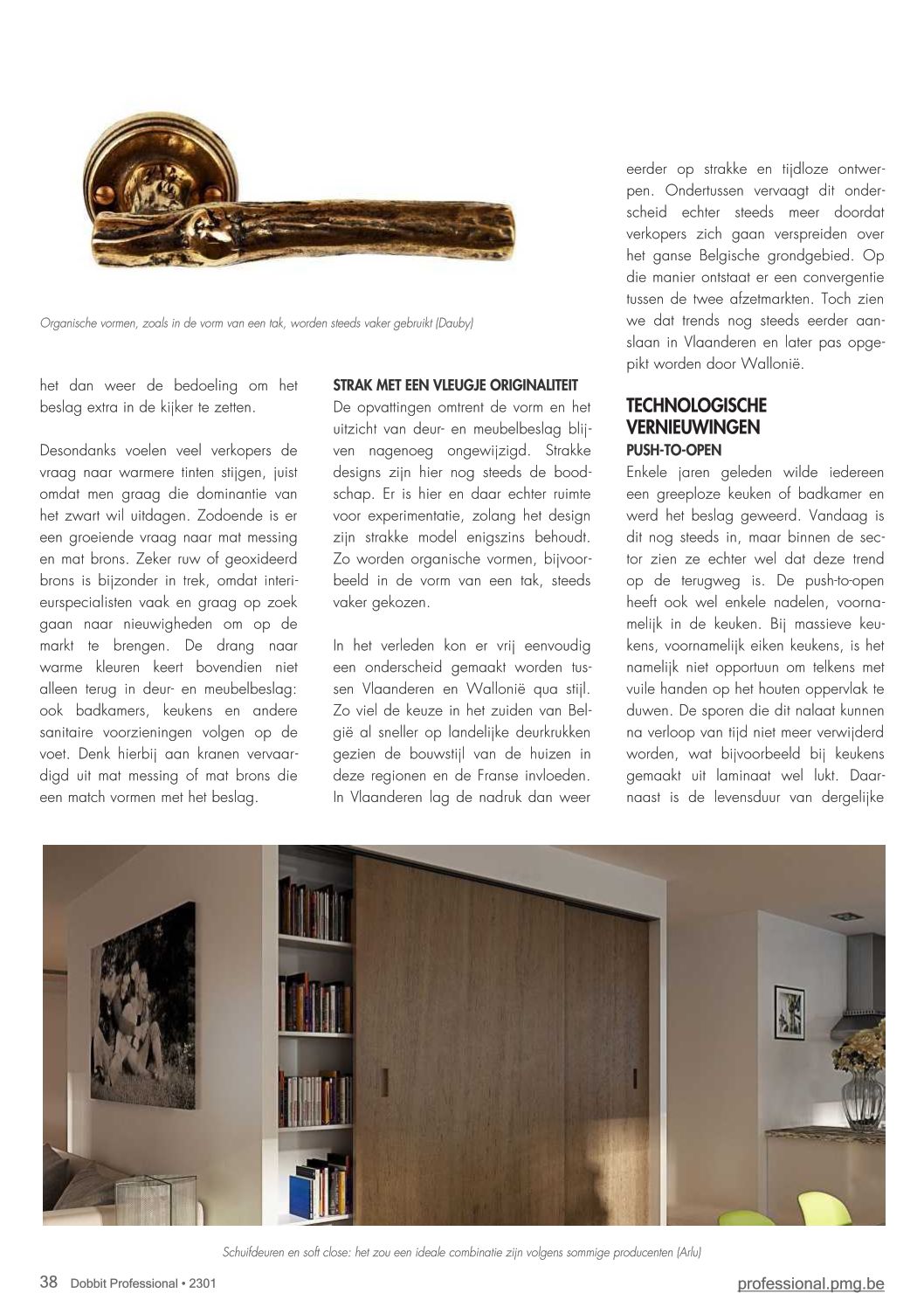 Organische vormen, zoals in de vorm van een tak, worden steeds vaker gebruikt (Dauby)

het dan weer de bedoeling om het beslag extra in de kijker te zetten.

Desondanks voelen veel verkopers de vraag naar warmere tinten stijgen, juist omdat men graag die dominantie van het zwart wil uitdagen. Zodoende is er een groeiende vraag naar mat messing en mat brons. Zeker ruw of geoxideerd brons is bijzonder in trek, omdat interieurspecialisten vaak en graag op zoek gaan naar nieuwigheden om op de markt te brengen. De drang naar warme kleuren keert bovendien niet alleen terug in deur- en meubelbeslag: ook badkamers, keukens en andere sanitaire voorzieningen volgen op de voet. Denk hierbij aan kranen vervaardigd uit mat messing of mat brons die een match vormen met het beslag.

STRAK MET EEN VLEUGJE ORIGINALITEIT
De opvattingen omtrent de vorm en het uitzicht van deur- en meubelbeslag blijven nagenoeg ongewijzigd. Strakke designs zijn hier nog steeds de boodschap. Er is hier en daar echter ruimte voor experimentatie, zolang het design zijn strakke model enigszins behoudt. Zo worden organische vormen, bijvoorbeeld in de vorm van een tak, steeds vaker gekozen.

In het verleden kon er vrij eenvoudig een onderscheid gemaakt worden tussen Vlaanderen en Wallonië qua stijl. Zo viel de keuze in het zuiden van België al sneller op landelijke deurkrukken gezien de bouwstijl van de huizen in deze regionen en de Franse invloeden. In Vlaanderen lag de nadruk dan weer eerder op strakke en tijdloze ontwerpen. Ondertussen vervaagt dit onderscheid echter steeds meer doordat verkopers zich gaan verspreiden over het ganse Belgische grondgebied. Op die manier ontstaat er een convergentie tussen de twee afzetmarkten. Toch zien we dat trends nog steeds eerder aanslaan in Vlaanderen en later pas opgepikt worden door Wallonië.

TECHNOLOGISCHE VERNIEUWINGEN
PUSH-TO-OPEN
Enkele jaren geleden wilde iedereen een greeploze keuken of badkamer en werd het beslag geweerd. Vandaag is dit nog steeds in, maar binnen de sector zien ze echter wel dat deze trend op de terugweg is. De push-to-open heeft ook wel enkele nadelen, voornamelijk in de keuken. Bij massieve keukens, voornamelijk eiken keukens, is het namelijk niet opportuun om telkens met vuile handen op het houten oppervlak te duwen. De sporen die dit nalaat kunnen na verloop van tijd niet meer verwijderd worden, wat bijvoorbeeld bij keukens gemaakt uit laminaat wel lukt. Daarnaast is de levensduur van dergelijke

Schuifdeuren en soft close: het zou een ideale combinatie zijn volgens sommige producenten (Arlu)

38 Dobbit Professional • 2301
professional.pmg.be